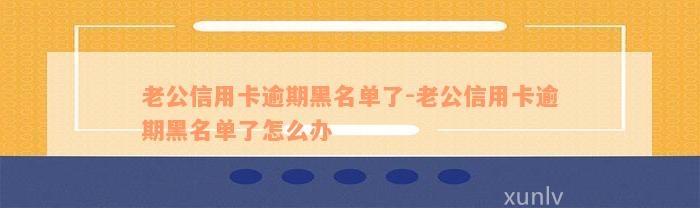 老公信用卡逾期黑名单了-老公信用卡逾期黑名单了怎么办

xunlv